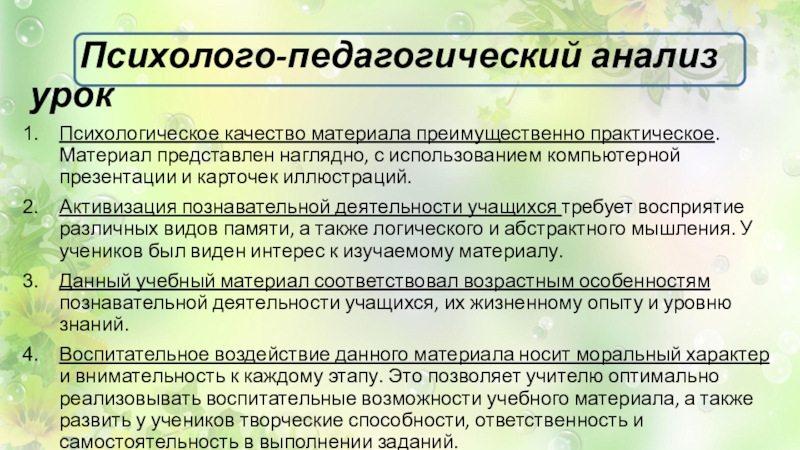 Психолого-педагогический анализ урок

1. Психологическое качество материала преимущественно практическое. Материал представлен наглядно, с использованием компьютерной презентации и карточек иллюстраций.

2. Активизация познавательной деятельности учащихся требует восприятие различных видов памяти, а также логического и абстрактного мышления. У учеников был виден интерес к изучаемому материалу.

3. Данный учебный материал соответствовал возрастным особенностям познавательной деятельности учащихся, их жизненному опыту и уровню знаний.

4. Воспитательное воздействие данного материала носит моральный характер и внимательность к каждому этапу. Это позволяет учителю оптимально реализовывать воспитательные возможности учебного материала, а также развить у учеников творческие способности, ответственность и самостоятельность в выполнении заданий.